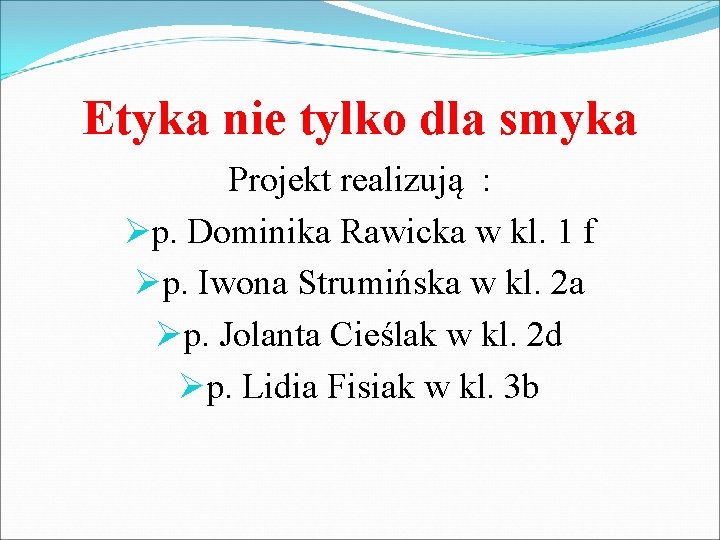 Etyka nie tylko dla smyka

Projekt realizują :

➢p. Dominika Rawicka w kl. 1 f

➢p. Iwona Strumińska w kl. 2a

➢p. Jolanta Cieślak w kl. 2d

➢p. Lidia Fisiak w kl. 3b